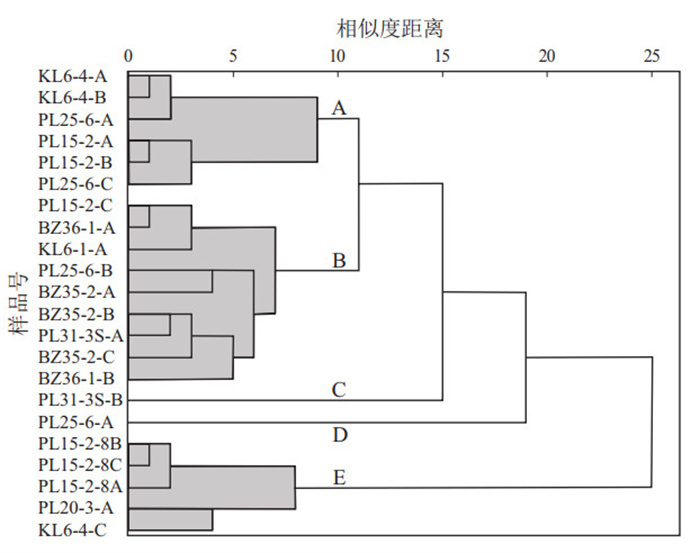 相似度距离

0 5 10 15 20 25

样品号

KL6-4-A
KL6-4-B
PL25-6-A
PL15-2-A
PL15-2-B
PL25-6-C
PL15-2-C
BZ36-1-A
KL6-1-A
PL25-6-B
BZ35-2-A
BZ35-2-B
PL31-3S-A
BZ35-2-C
BZ36-1-B
PL31-3S-B
PL25-6-A
PL15-2-8B
PL15-2-8C
PL15-2-8A
PL20-3-A
KL6-4-C

A
B
C
D
E